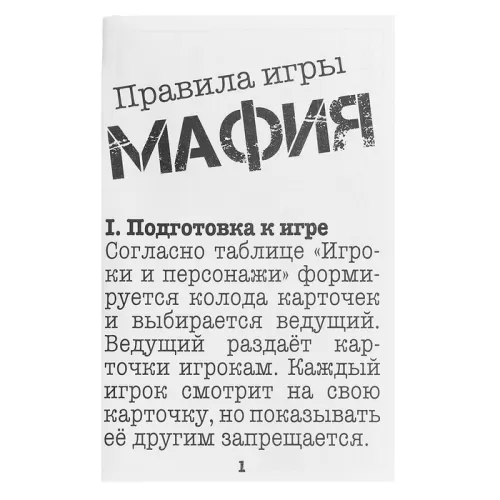 Правила игры

МАФИЯ

I. Подготовка к игре

Согласно таблице «Игроки и персонажи» формируется колода карточек и выбирается ведущий. Ведущий раздаёт карточки игрокам. Каждый игрок смотрит на свою карточку, но показывать её другим запрещается.

1